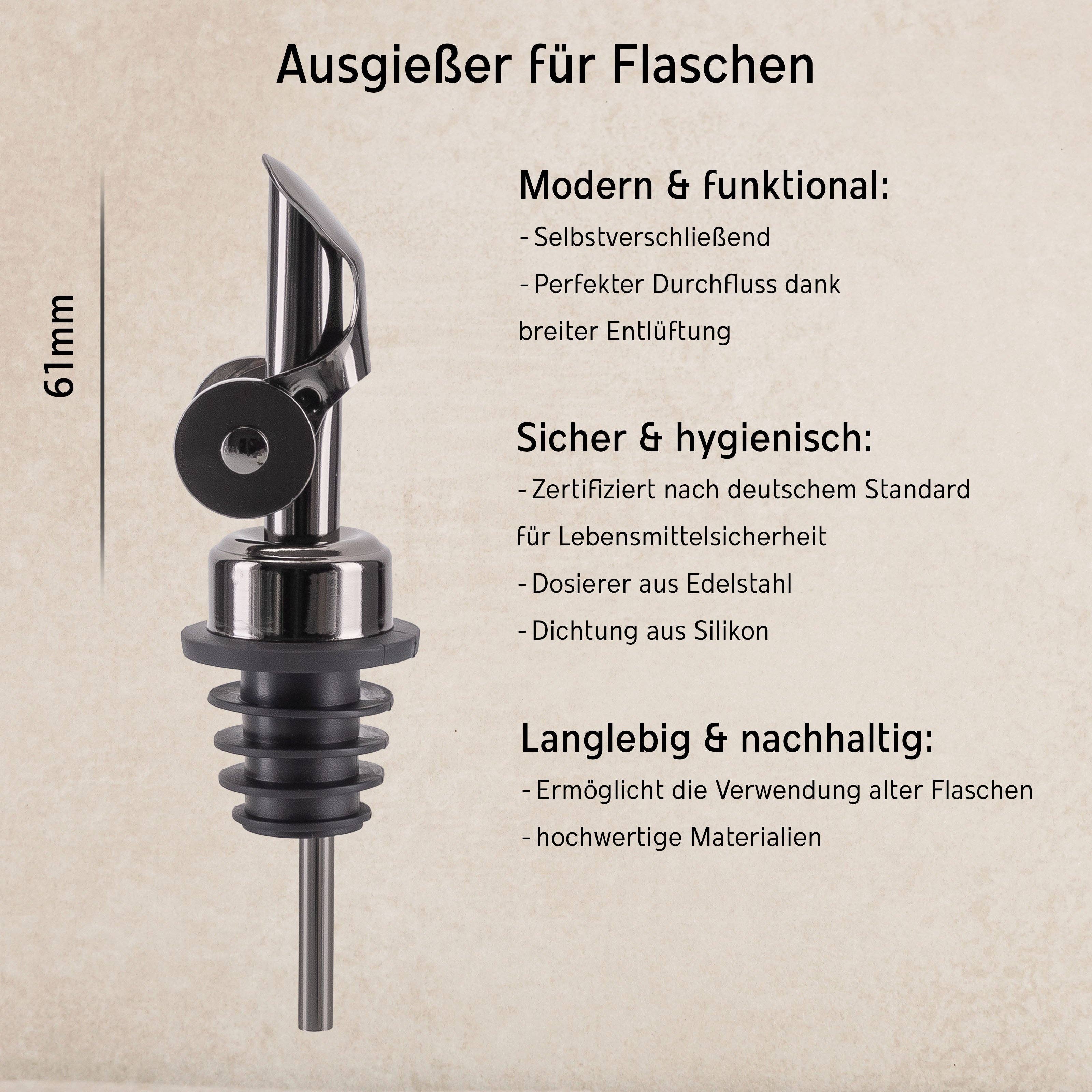 Ausgießer für Flaschen

61mm

Modern & funktional:

- Selbstverschließend

- Perfekter Durchfluss dank breiter Entlüftung

Sicher & hygienisch:

- Zertifiziert nach deutschem Standard für Lebensmittelsicherheit

- Dosierer aus Edelstahl

- Dichtung aus Silikon

Langlebig & nachhaltig:

- Ermöglicht die Verwendung alter Flaschen

- hochwertige Materialien